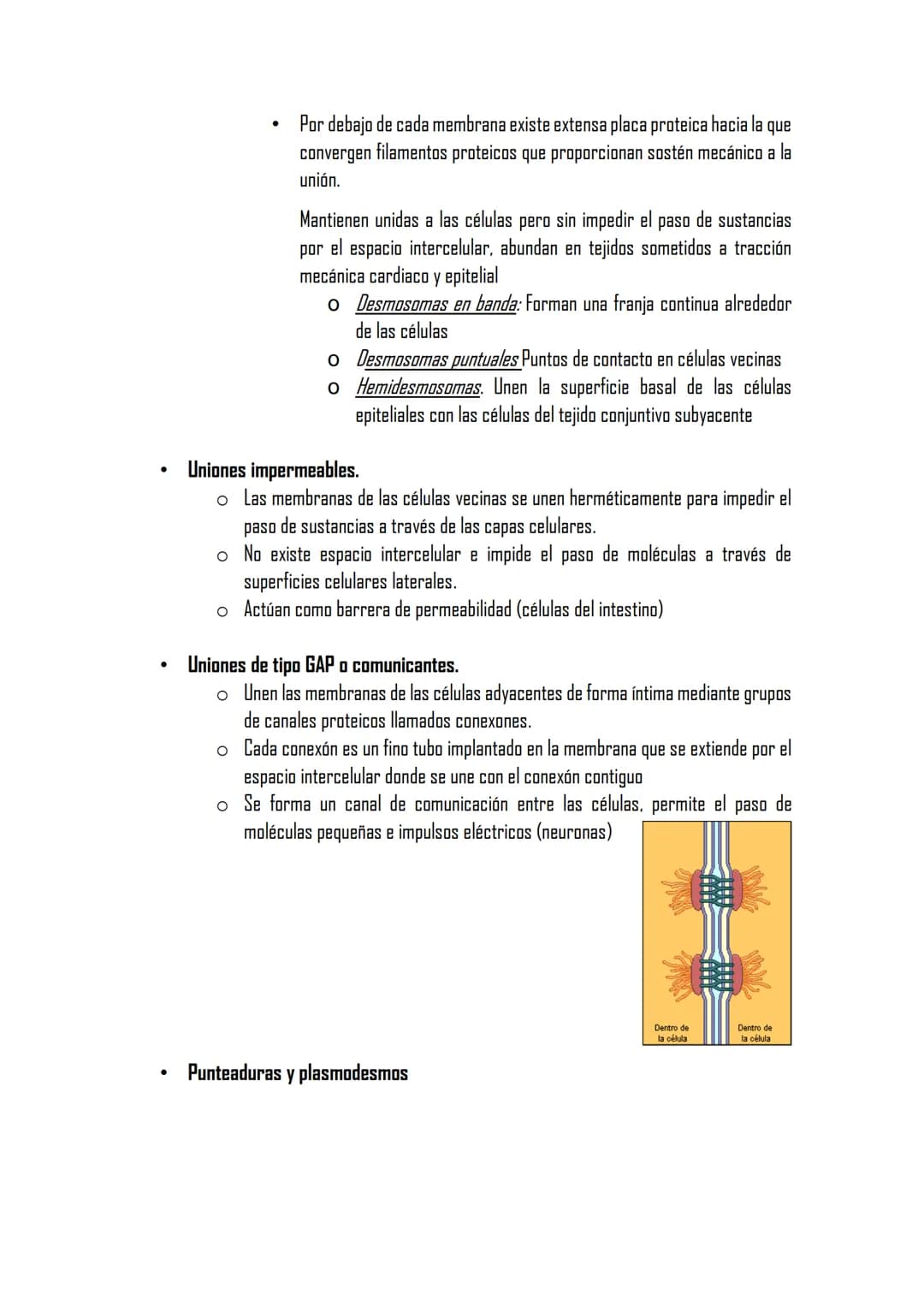 • Por debajo de cada membrana existe extensa placa proteica hacia la que convergen filamentos proteicos que proporcionan sostén mecánico a la unión.

Mantienen unidas a las células pero sin impedir el paso de sustancias por el espacio intercelular, abundan en tejidos sometidos a tracción mecánica cardiaco y epitelial

o Desmosomas en banda: Forman una franja continua alrededor de las células
o Desmosomas puntuales Puntos de contacto en células vecinas
o Hemidesmosomas. Unen la superficie basal de las células epiteliales con las células del tejido conjuntivo subyacente

• Uniones impermeables.
o Las membranas de las células vecinas se unen herméticamente para impedir el paso de sustancias a través de las capas celulares.
o No existe espacio intercelular e impide el paso de moléculas a través de superficies celulares laterales.
o Actúan como barrera de permeabilidad (células del intestino)

• Uniones de tipo GAP o comunicantes.
o Unen las membranas de las células adyacentes de forma íntima mediante grupos de canales proteicos llamados conexones.
o Cada conexón es un fino tubo implantado en la membrana que se extiende por el espacio intercelular donde se une con el conexón contiguo
o Se forma un canal de comunicación entre las células, permite el paso de moléculas pequeñas e impulsos eléctricos (neuronas)

Dentro de la célula
Dentro de la célula

• Punteaduras y plasmodesmos